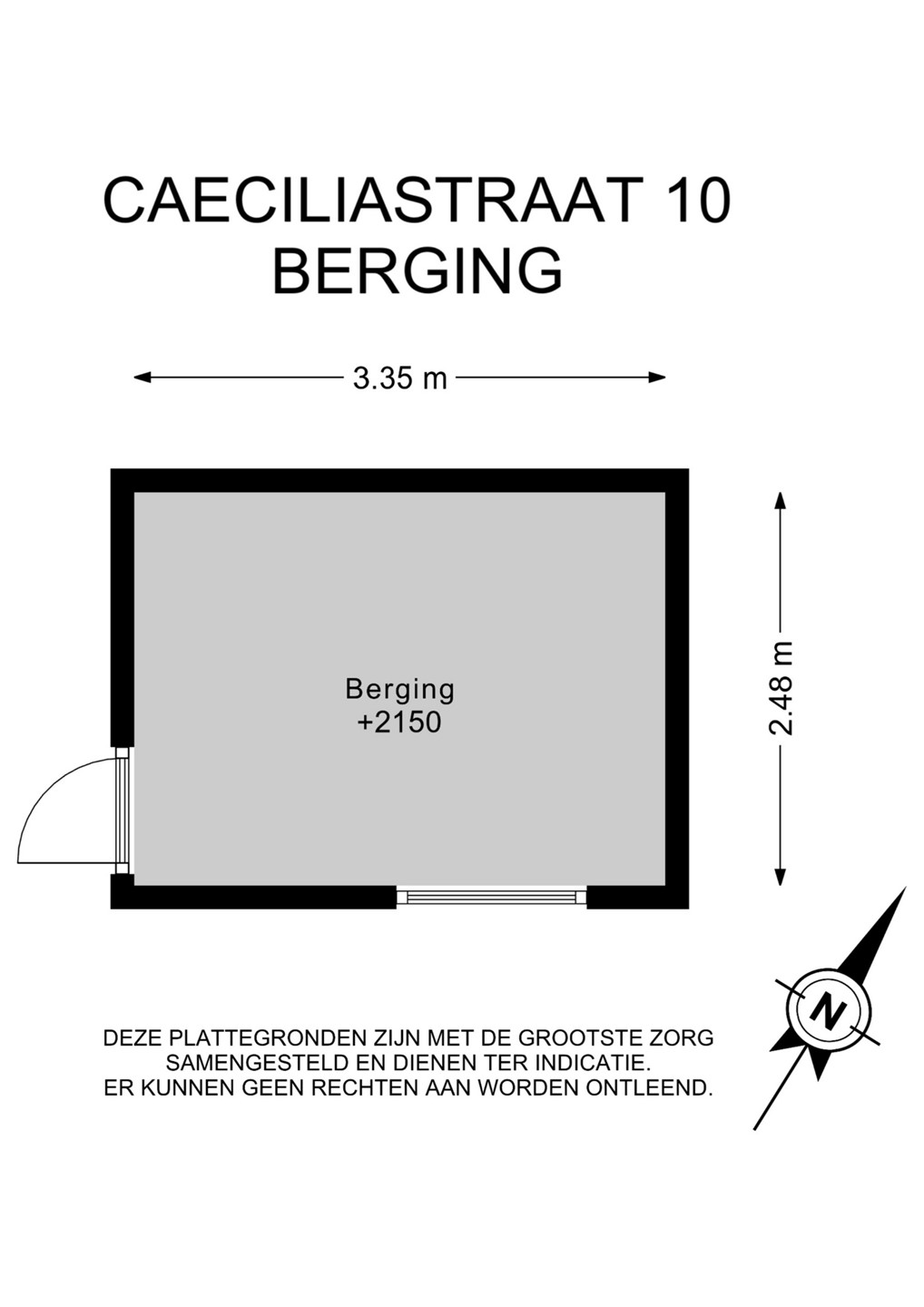 CAECILIASTRAAT 10
BERGING

3.35 m

2.48 m

Berging
+2150

N

DEZE PLATTEGRONDEN ZIJN MET DE GROOTSTE ZORG SAMENGESTELD EN DIENEN TER INDICATIE. ER KUNNEN GEEN RECHTEN AAN WORDEN ONTLEEND.